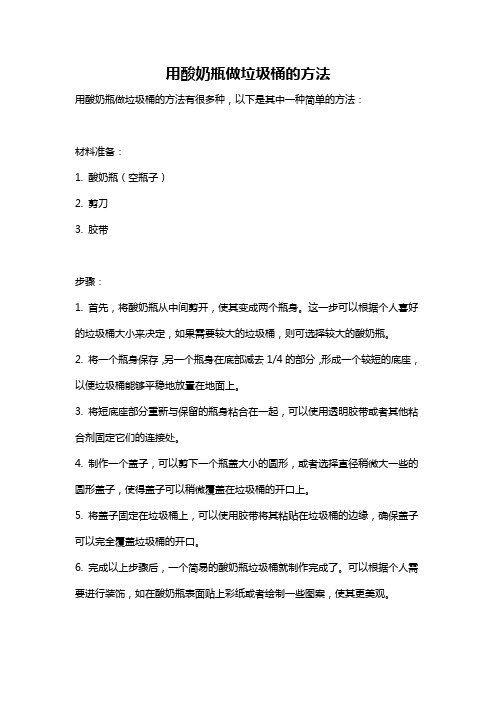 用酸奶瓶做垃圾桶的方法

用酸奶瓶做垃圾桶的方法有很多种，以下是其中一种简单的方法：

材料准备：

1. 酸奶瓶（空瓶子）

2. 剪刀

3. 胶带

步骤：

1. 首先，将酸奶瓶从中间剪开，使其变成两个瓶身。这一步可以根据个人喜好的垃圾桶大小来决定，如果需要较大的垃圾桶，则可选择较大的酸奶瓶。

2. 将一个瓶身保存，另一个瓶身在底部减去 1/4 的部分，形成一个较短的底座，以便垃圾桶能够平稳地放置在地面上。

3. 将短底座部分重新与保留的瓶身粘合在一起，可以使用透明胶带或者其他粘合剂固定它们的连接处。

4. 制作一个盖子，可以剪下一个瓶盖大小的圆形，或者选择直径稍微大一些的圆形盖子，使得盖子可以稍微覆盖在垃圾桶的开口上。

5. 将盖子固定在垃圾桶上，可以使用胶带将其粘贴在垃圾桶的边缘，确保盖子可以完全覆盖垃圾桶的开口。

6. 完成以上步骤后，一个简易的酸奶瓶垃圾桶就制作完成了。可以根据个人需要进行装饰，如在酸奶瓶表面贴上彩纸或者绘制一些图案，使其更美观。